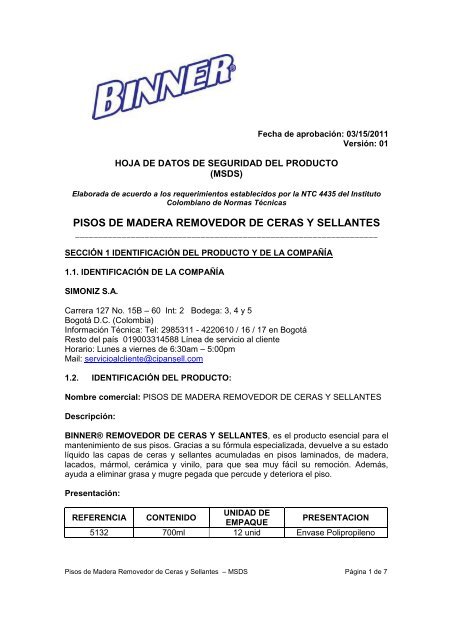 BINNER®

Fecha de aprobación: 03/15/2011
Versión: 01

HOJA DE DATOS DE SEGURIDAD DEL PRODUCTO
(MSDS)

Elaborada de acuerdo a los requerimientos establecidos por la NTC 4435 del Instituto Colombiano de Normas Técnicas

PISOS DE MADERA REMOVEDOR DE CERAS Y SELLANTES

SECCIÓN 1 IDENTIFICACIÓN DEL PRODUCTO Y DE LA COMPAÑÍA

1.1. IDENTIFICACIÓN DE LA COMPAÑÍA

SIMONIZ S.A.

Carrera 127 No. 15B – 60 Int: 2 Bodega: 3, 4 y 5
Bogotá D.C. (Colombia)
Información Técnica: Tel: 2985311 - 4220610 / 16 / 17 en Bogotá
Resto del país 019003314588 Línea de servicio al cliente
Horario: Lunes a viernes de 6:30am – 5:00pm
Mail: servicioalcliente@cipansell.com

1.2. IDENTIFICACIÓN DEL PRODUCTO:

Nombre comercial: PISOS DE MADERA REMOVEDOR DE CERAS Y SELLANTES

Descripción:

BINNER® REMOVEDOR DE CERAS Y SELLANTES, es el producto esencial para el mantenimiento de sus pisos. Gracias a su fórmula especializada, devuelve a su estado líquido las capas de ceras y sellantes acumuladas en pisos laminados, de madera, lacados, mármol, cerámica y vinilo, para que sea muy fácil su remoción. Además, ayuda a eliminar grasa y mugre pegada que percude y deteriora el piso.

Presentación:

| REFERENCIA | CONTENIDO | UNIDAD DE EMPAQUE | PRESENTACION |
|---|---|---|---|
| 5132 | 700ml | 12 unid | Envase Polipropileno |

Pisos de Madera Removedor de Ceras y Sellantes – MSDS
Página 1 de 7